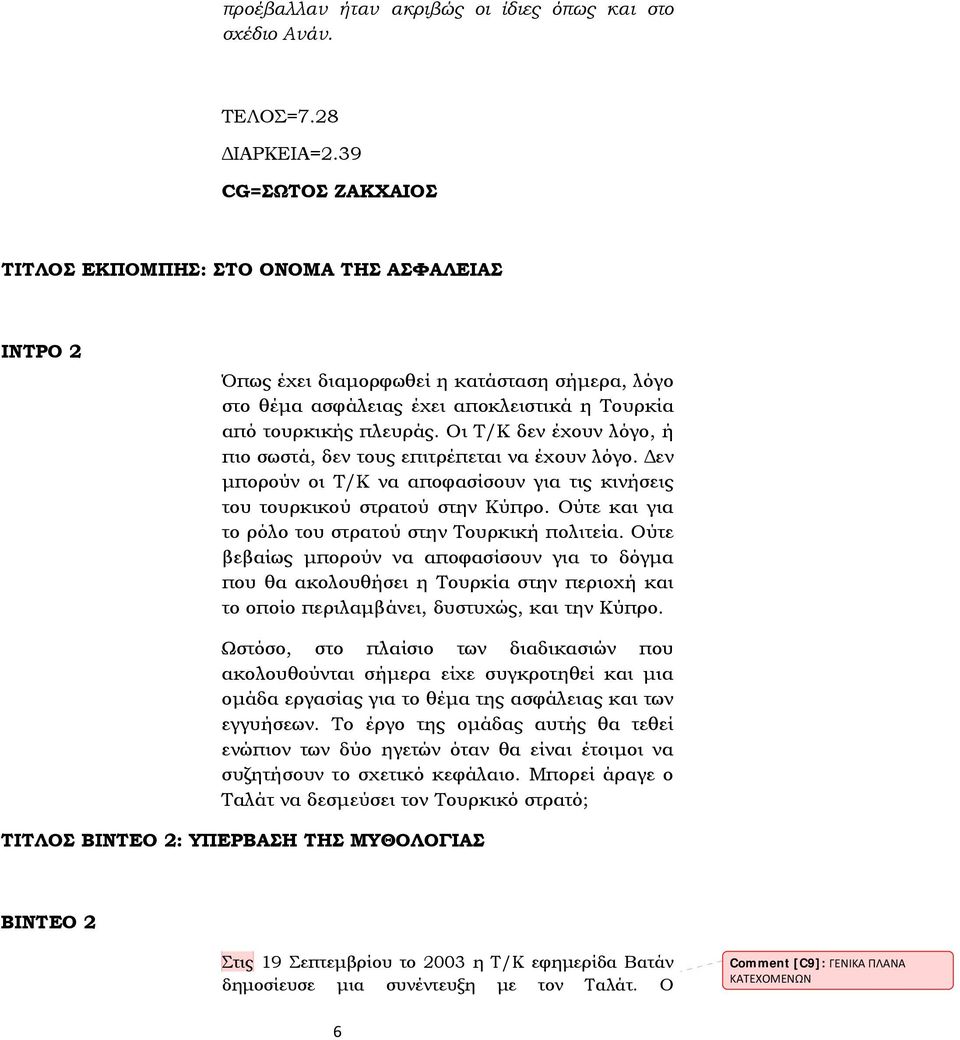 προέβαλλαν ήταν ακριβώς οι ίδιες όπως και στο σχέδιο Ανάν.

ΤΕΛΟΣ=7.28

ΔΙΑΡΚΕΙΑ=2.39

CG=ΣΩΤΟΣ ΖΑΚΧΑΙΟΣ

ΤΙΤΛΟΣ ΕΚΠΟΜΠΗΣ: ΣΤΟ ΟΝΟΜΑ ΤΗΣ ΑΣΦΑΛΕΙΑΣ

ΙΝΤΡΟ 2

Όπως έχει διαμορφωθεί η κατάσταση σήμερα, λόγο στο θέμα ασφάλειας έχει αποκλειστικά η Τουρκία από τουρκικής πλευράς. Οι Τ/Κ δεν έχουν λόγο, ή πιο σωστά, δεν τους επιτρέπεται να έχουν λόγο. Δεν μπορούν οι Τ/Κ να αποφασίσουν για τις κινήσεις του τουρκικού στρατού στην Κύπρο. Ούτε και για το ρόλο του στρατού στην Τουρκική πολιτεία. Ούτε βεβαίως μπορούν να αποφασίσουν για το δόγμα που θα ακολουθήσει η Τουρκία στην περιοχή και το οποίο περιλαμβάνει, δυστυχώς, και την Κύπρο.

Ωστόσο, στο πλαίσιο των διαδικασιών που ακολουθούνται σήμερα είχε συγκροτηθεί και μια ομάδα εργασίας για το θέμα της ασφάλειας και των εγγυήσεων. Το έργο της ομάδας αυτής θα τεθεί ενώπιον των δύο ηγετών όταν θα είναι έτοιμοι να συζητήσουν το σχετικό κεφάλαιο. Μπορεί άραγε ο Ταλάτ να δεσμεύσει τον Τουρκικό στρατό;

ΤΙΤΛΟΣ ΒΙΝΤΕΟ 2: ΥΠΕΡΒΑΣΗ ΤΗΣ ΜΥΘΟΛΟΓΙΑΣ

ΒΙΝΤΕΟ 2

Στις 19 Σεπτεμβρίου το 2003 η Τ/Κ εφημερίδα Βατάν δημοσίευσε μια συνέντευξη με τον Ταλάτ. Ο

Comment [C9]: ΓΕΝΙΚΑ ΠΛΑΝΑ ΚΑΤΕΧΟΜΕΝΩΝ

6